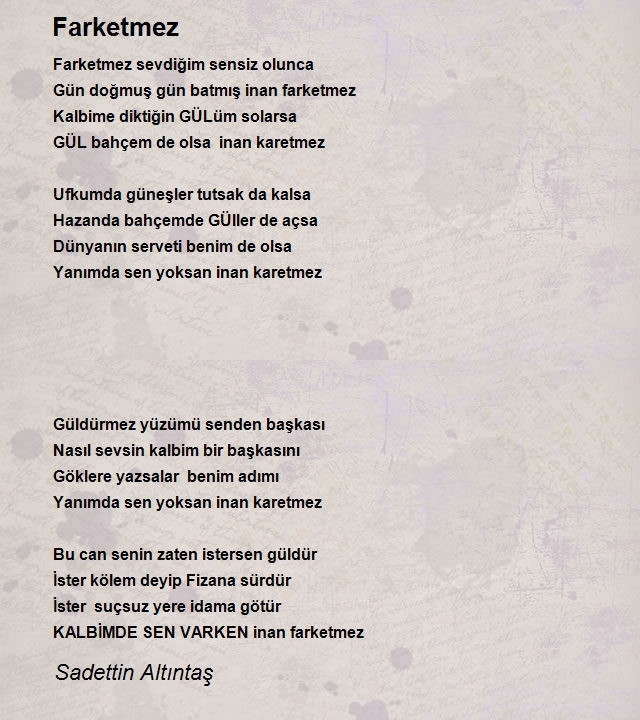 Farketmez

Farketmez sevdiğim sensiz olunca
Gün doğmuş gün batmış inan farketmez
Kalbime diktiğin GÜLüm solarsa
GÜL bahçem de olsa inan karetmez

Ufkumda güneşler tutsak da kalsa
Hazanda bahçemde GÜller de açsa
Dünyanın serveti benim de olsa
Yanımda sen yoksan inan karetmez

Güldürmez yüzümü senden başkası
Nasıl sevsin kalbim bir başkasını
Göklere yazsalar benim adımı
Yanımda sen yoksan inan karetmez

Bu can senin zaten istersen güldür
İster kölem deyip Fizana sürdür
İster suçsuz yere idama götür
KALBİMDE SEN VARKEN inan farketmez

Sadettin Altıntaş